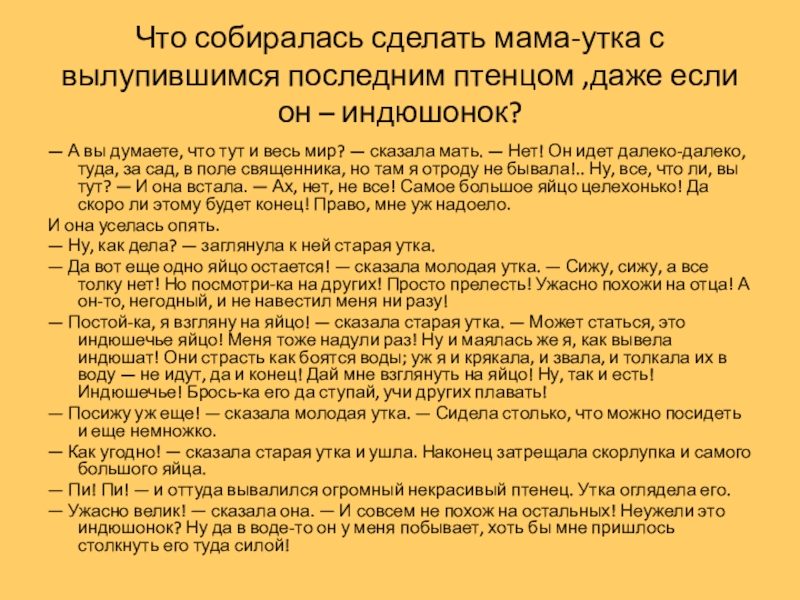 Что собиралась сделать мама-утка с вылупившимся последним птенцом ,даже если он – индюшонок?

— А вы думаете, что тут и весь мир? — сказала мать. — Нет! Он идет далеко-далеко, туда, за сад, в поле священника, но там я отроду не бывала!.. Ну, все, что ли, вы тут? — И она встала. — Ах, нет, не все! Самое большое яйцо целехонько! Да скоро ли этому будет конец! Право, мне уж надоело.

И она уселась опять.

— Ну, как дела? — заглянула к ней старая утка.

— Да вот еще одно яйцо остается! — сказала молодая утка. — Сижу, сижу, а все толку нет! Но посмотри-ка на других! Просто прелесть! Ужасно похожи на отца! А он-то, негодный, и не навестил меня ни разу!

— Постой-ка, я взгляну на яйцо! — сказала старая утка. — Может статься, это индюшечье яйцо! Меня тоже надули раз! Ну и маялась же я, как вывела индюшат! Они страсть как боятся воды; уж я и крякала, и звала, и толкала их в воду — не идут, да и конец! Дай мне взглянуть на яйцо! Ну, так и есть! Индюшечье! Брось-ка его да ступай, учи других плавать!

— Посижу уж еще! — сказала молодая утка. — Сидела столько, что можно посидеть и еще немножко.

— Как угодно! — сказала старая утка и ушла. Наконец затрещала скорлупка и самого большого яйца.

— Пи! Пи! — и оттуда вывалился огромный некрасивый птенец. Утка оглядела его.

— Ужасно велик! — сказала она. — И совсем не похож на остальных! Неужели это индюшонок? Ну да в воде-то он у меня побывает, хоть бы мне пришлось столкнуть его туда силой!